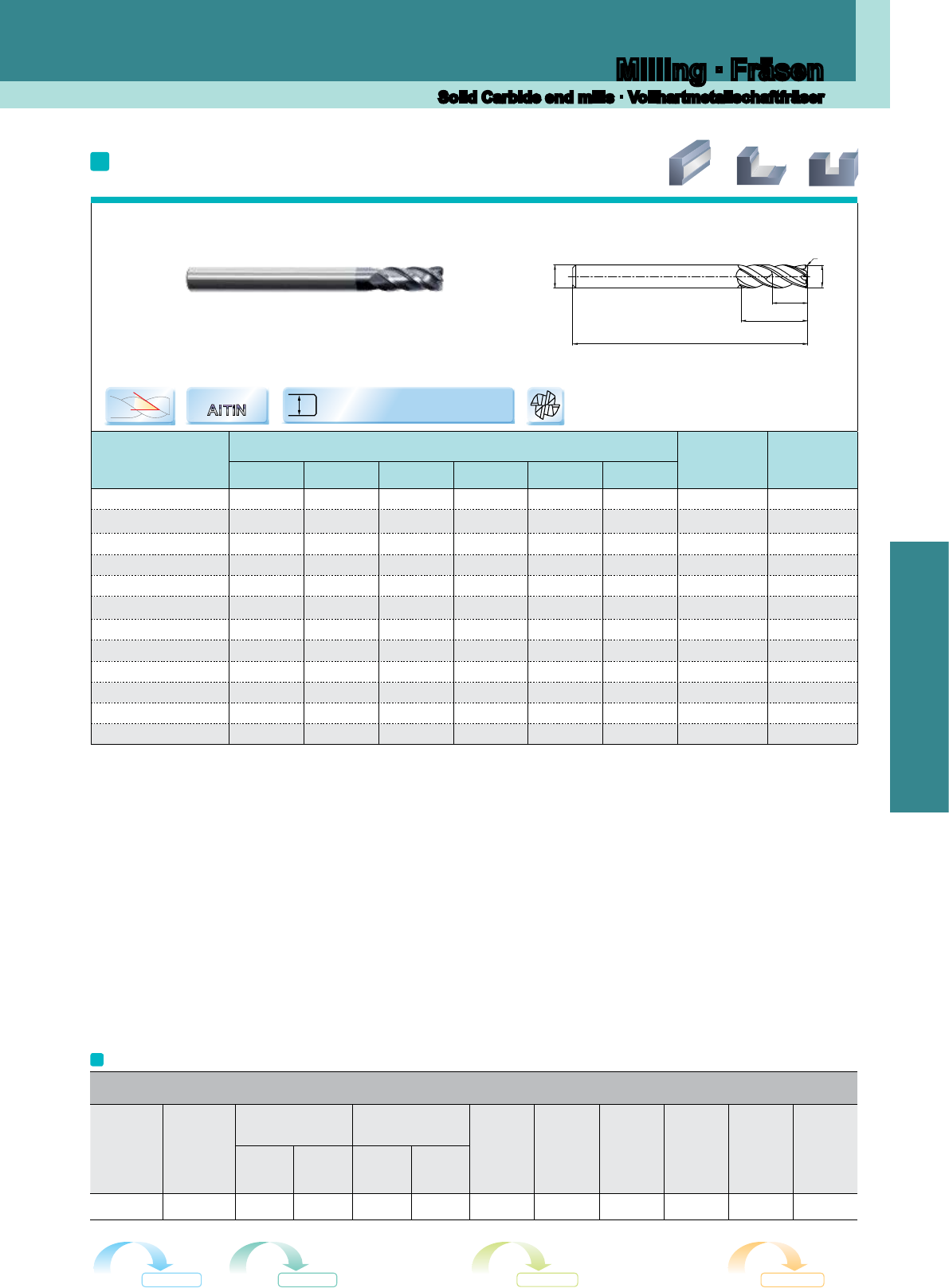 Milling · Fräsen

Solid Carbide end mills · Vollhartmetallschaftfräser

AlTiN